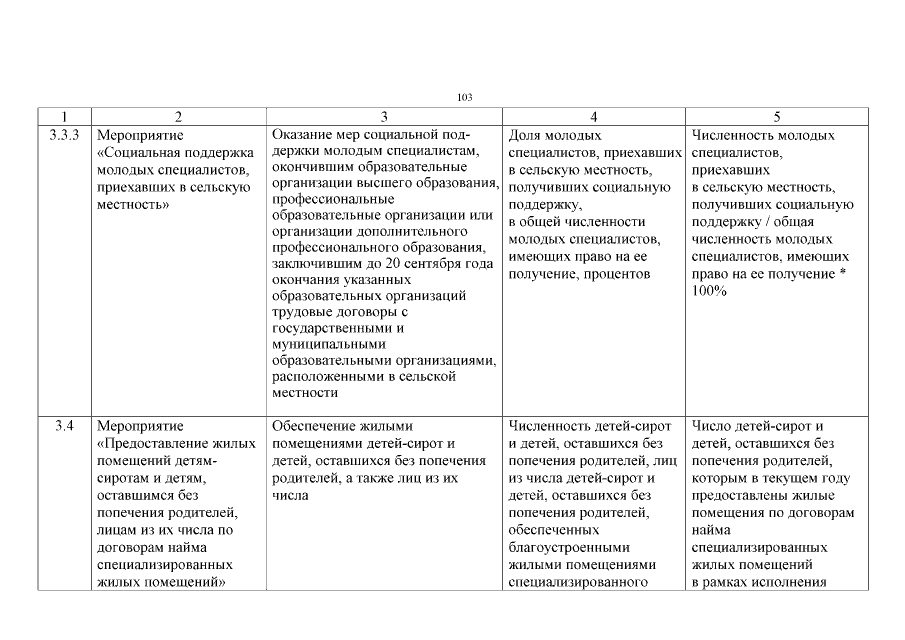 103

| 1 | 2 | 3 | 4 | 5 |
|---|---|---|---|---|
| 3.3.3 | Мероприятие «Социальная поддержка молодых специалистов, приехавших в сельскую местность» | Оказание мер социальной поддержки молодым специалистам, окончившим образовательные организации высшего образования, профессиональные образовательные организации или организации дополнительного профессионального образования, заключившим до 20 сентября года окончания указанных образовательных организаций трудовые договоры с государственными и муниципальными образовательными организациями, расположенными в сельской местности | Доля молодых специалистов, приехавших в сельскую местность, получивших социальную поддержку, в общей численности молодых специалистов, имеющих право на ее получение, процентов | Численность молодых специалистов, приехавших в сельскую местность, получивших социальную поддержку / общая численность молодых специалистов, имеющих право на ее получение * 100% |
| 3.4 | Мероприятие «Предоставление жилых помещений детям-сиротам и детям, оставшимся без попечения родителей, лицам из их числа по договорам найма специализированных жилых помещений» | Обеспечение жилыми помещениями детей-сирот и детей, оставшихся без попечения родителей, а также лиц из их числа | Численность детей-сирот и детей, оставшихся без попечения родителей, лиц из числа детей-сирот и детей, оставшихся без попечения родителей, обеспеченных благоустроенными жилыми помещениями специализированного | Число детей-сирот и детей, оставшихся без попечения родителей, которым в текущем году предоставлены жилые помещения по договорам найма специализированных жилых помещений в рамках исполнения |